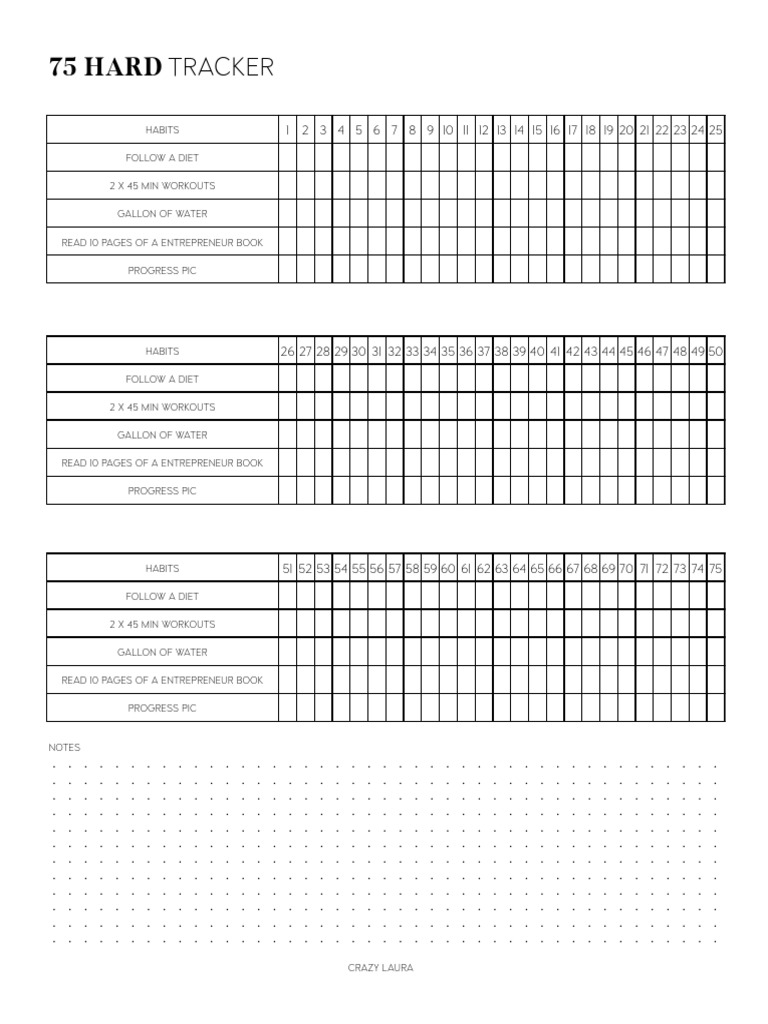 75 HARD TRACKER

| HABITS | 1 | 2 | 3 | 4 | 5 | 6 | 7 | 8 | 9 | 10 | 11 | 12 | 13 | 14 | 15 | 16 | 17 | 18 | 19 | 20 | 21 | 22 | 23 | 24 | 25 |
|---|---|---|---|---|---|---|---|---|---|---|---|---|---|---|---|---|---|---|---|---|---|---|---|---|---|
| FOLLOW A DIET | | | | | | | | | | | | | | | | | | | | | | | | | |
| 2 X 45 MIN WORKOUTS | | | | | | | | | | | | | | | | | | | | | | | | | |
| GALLON OF WATER | | | | | | | | | | | | | | | | | | | | | | | | | |
| READ 10 PAGES OF A ENTREPRENEUR BOOK | | | | | | | | | | | | | | | | | | | | | | | | | |
| PROGRESS PIC | | | | | | | | | | | | | | | | | | | | | | | | | |

| HABITS | 26 | 27 | 28 | 29 | 30 | 31 | 32 | 33 | 34 | 35 | 36 | 37 | 38 | 39 | 40 | 41 | 42 | 43 | 44 | 45 | 46 | 47 | 48 | 49 | 50 |
|---|---|---|---|---|---|---|---|---|---|---|---|---|---|---|---|---|---|---|---|---|---|---|---|---|---|
| FOLLOW A DIET | | | | | | | | | | | | | | | | | | | | | | | | | |
| 2 X 45 MIN WORKOUTS | | | | | | | | | | | | | | | | | | | | | | | | | |
| GALLON OF WATER | | | | | | | | | | | | | | | | | | | | | | | | | |
| READ 10 PAGES OF A ENTREPRENEUR BOOK | | | | | | | | | | | | | | | | | | | | | | | | | |
| PROGRESS PIC | | | | | | | | | | | | | | | | | | | | | | | | | |

| HABITS | 51 | 52 | 53 | 54 | 55 | 56 | 57 | 58 | 59 | 60 | 61 | 62 | 63 | 64 | 65 | 66 | 67 | 68 | 69 | 70 | 71 | 72 | 73 | 74 | 75 |
|---|---|---|---|---|---|---|---|---|---|---|---|---|---|---|---|---|---|---|---|---|---|---|---|---|---|
| FOLLOW A DIET | | | | | | | | | | | | | | | | | | | | | | | | | |
| 2 X 45 MIN WORKOUTS | | | | | | | | | | | | | | | | | | | | | | | | | |
| GALLON OF WATER | | | | | | | | | | | | | | | | | | | | | | | | | |
| READ 10 PAGES OF A ENTREPRENEUR BOOK | | | | | | | | | | | | | | | | | | | | | | | | | |
| PROGRESS PIC | | | | | | | | | | | | | | | | | | | | | | | | | |

NOTES

CRAZY LAURA